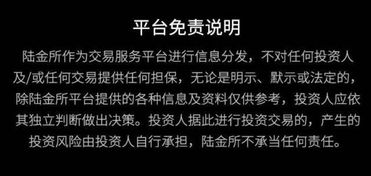 平台免责说明

陆金所作为交易服务平台进行信息分发，不对任何投资人及/或任何交易提供任何担保，无论是明示、默示或法定的，除陆金所平台提供的各种信息及资料仅供参考，投资人应依其独立判断做出决策。投资人据此进行投资交易的，产生的投资风险由投资人自行承担，陆金所不承当任何责任。